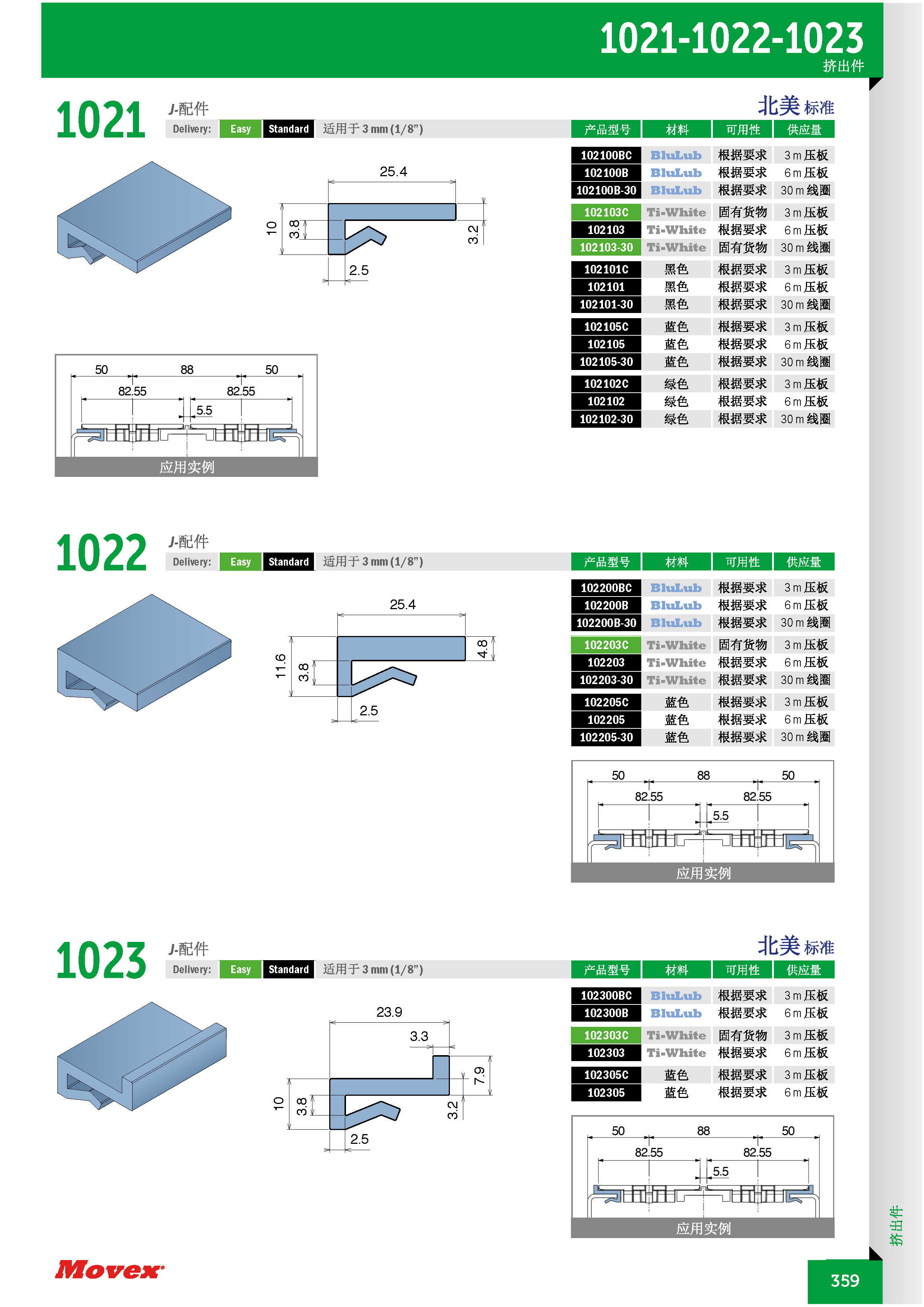 1021-1022-1023
挤出件

1021
J-配件
Delivery: Easy Standard 适用于 3 mm (1/8")

北美 标准

| 产品型号 | 材料 | 可用性 | 供应量 |
|---|---|---|---|
| 102100BC | BluLub | 根据要求 | 3 m 压板 |
| 102100B | BluLub | 根据要求 | 6 m 压板 |
| 102100B-30 | BluLub | 根据要求 | 30 m 线圈 |
| 102103C | Ti-White | 固有货物 | 3 m 压板 |
| 102103 | Ti-White | 根据要求 | 6 m 压板 |
| 102103-30 | Ti-White | 固有货物 | 30 m 线圈 |
| 102101C | 黑色 | 根据要求 | 3 m 压板 |
| 102101 | 黑色 | 根据要求 | 6 m 压板 |
| 102101-30 | 黑色 | 根据要求 | 30 m 线圈 |
| 102105C | 蓝色 | 根据要求 | 3 m 压板 |
| 102105 | 蓝色 | 根据要求 | 6 m 压板 |
| 102105-30 | 蓝色 | 根据要求 | 30 m 线圈 |
| 102102C | 绿色 | 根据要求 | 3 m 压板 |
| 102102 | 绿色 | 根据要求 | 6 m 压板 |
| 102102-30 | 绿色 | 根据要求 | 30 m 线圈 |

25.4
10
3.8
3.2
2.5

50 88 50
82.55 82.55
5.5
应用实例

1022
J-配件
Delivery: Easy Standard 适用于 3 mm (1/8")

| 产品型号 | 材料 | 可用性 | 供应量 |
|---|---|---|---|
| 102200BC | BluLub | 根据要求 | 3 m 压板 |
| 102200B | BluLub | 根据要求 | 6 m 压板 |
| 102200B-30 | BluLub | 根据要求 | 30 m 线圈 |
| 102203C | Ti-White | 固有货物 | 3 m 压板 |
| 102203 | Ti-White | 根据要求 | 6 m 压板 |
| 102203-30 | Ti-White | 根据要求 | 30 m 线圈 |
| 102205C | 蓝色 | 根据要求 | 3 m 压板 |
| 102205 | 蓝色 | 根据要求 | 6 m 压板 |
| 102205-30 | 蓝色 | 根据要求 | 30 m 线圈 |

25.4
11.6
3.8
4.8
2.5

50 88 50
82.55 82.55
5.5
应用实例

1023
J-配件
Delivery: Easy Standard 适用于 3 mm (1/8")

北美 标准

| 产品型号 | 材料 | 可用性 | 供应量 |
|---|---|---|---|
| 102300BC | BluLub | 根据要求 | 3 m 压板 |
| 102300B | BluLub | 根据要求 | 6 m 压板 |
| 102303C | Ti-White | 固有货物 | 3 m 压板 |
| 102303 | Ti-White | 根据要求 | 6 m 压板 |
| 102305C | 蓝色 | 根据要求 | 3 m 压板 |
| 102305 | 蓝色 | 根据要求 | 6 m 压板 |

23.9
3.3
7.9
10
3.8
3.2
2.5

50 88 50
82.55 82.55
5.5
应用实例

挤出件

Movex

359